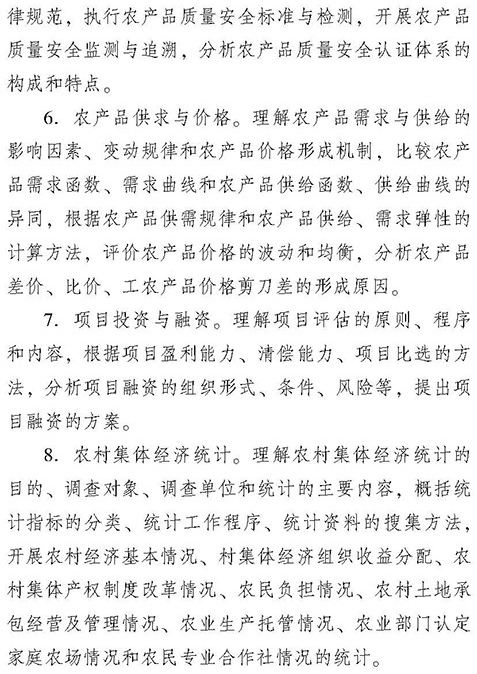 律规范，执行农产品质量安全标准与检测，开展农产品质量安全监测与追溯，分析农产品质量安全认证体系的构成和特点。

6. 农产品供求与价格。理解农产品需求与供给的影响因素、变动规律和农产品价格形成机制，比较农产品需求函数、需求曲线和农产品供给函数、供给曲线的异同，根据农产品供需规律和农产品供给、需求弹性的计算方法，评价农产品价格的波动和均衡，分析农产品差价、比价、工农产品价格剪刀差的形成原因。

7. 项目投资与融资。理解项目评估的原则、程序和内容，根据项目盈利能力、清偿能力、项目比选的方法，分析项目融资的组织形式、条件、风险等，提出项目融资的方案。

8. 农村集体经济统计。理解农村集体经济统计的目的、调查对象、调查单位和统计的主要内容，概括统计指标的分类、统计工作程序、统计资料的搜集方法，开展农村经济基本情况、村集体经济组织收益分配、农村集体产权制度改革情况、农民负担情况、农村土地承包经营及管理情况、农业生产托管情况、农业部门认定家庭农场情况和农民专业合作社情况的统计。